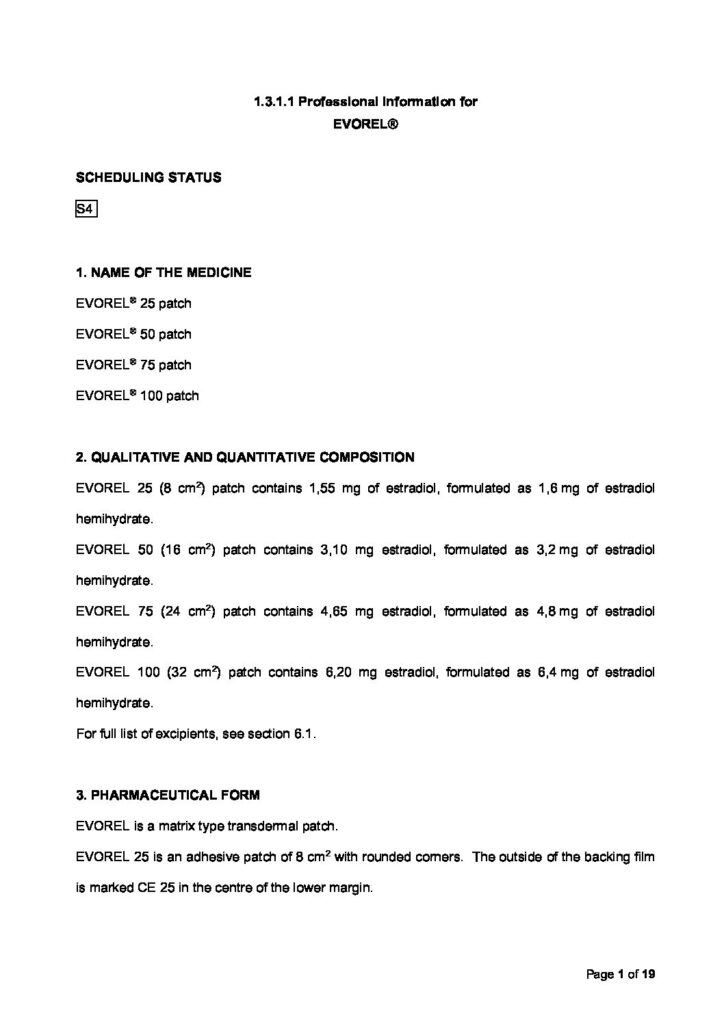 1.3.1.1 Professional Information for
EVOREL®

SCHEDULING STATUS

S4

1. NAME OF THE MEDICINE

EVOREL® 25 patch

EVOREL® 50 patch

EVOREL® 75 patch

EVOREL® 100 patch

2. QUALITATIVE AND QUANTITATIVE COMPOSITION

EVOREL 25 (8 $cm^2$) patch contains 1,55 mg of estradiol, formulated as 1,6 mg of estradiol hemihydrate.

EVOREL 50 (16 $cm^2$) patch contains 3,10 mg estradiol, formulated as 3,2 mg of estradiol hemihydrate.

EVOREL 75 (24 $cm^2$) patch contains 4,65 mg estradiol, formulated as 4,8 mg of estradiol hemihydrate.

EVOREL 100 (32 $cm^2$) patch contains 6,20 mg estradiol, formulated as 6,4 mg of estradiol hemihydrate.

For full list of excipients, see section 6.1.

3. PHARMACEUTICAL FORM

EVOREL is a matrix type transdermal patch.

EVOREL 25 is an adhesive patch of 8 $cm^2$ with rounded corners. The outside of the backing film is marked CE 25 in the centre of the lower margin.

Page 1 of 19